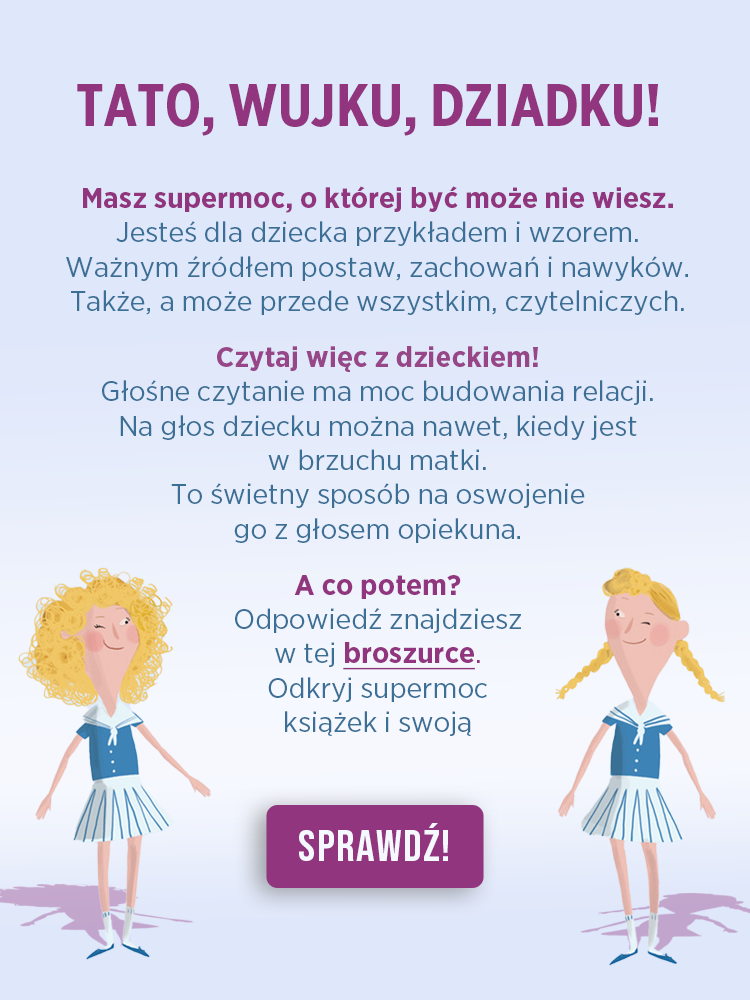 TATO, WUJKU, DZIADKU!

Masz supermoc, o której być może nie wiesz.
Jesteś dla dziecka przykładem i wzorem. Ważnym źródłem postaw, zachowań i nawyków. Także, a może przede wszystkim, czytelniczych.

Czytaj więc z dzieckiem!
Głośne czytanie ma moc budowania relacji. Na głos dziecku można nawet, kiedy jest w brzuchu matki. To świetny sposób na oswojenie go z głosem opiekuna.

A co potem?
Odpowiedź znajdziesz w tej broszurce. Odkryj supermoc książek i swoją

SPRAWDŹ!